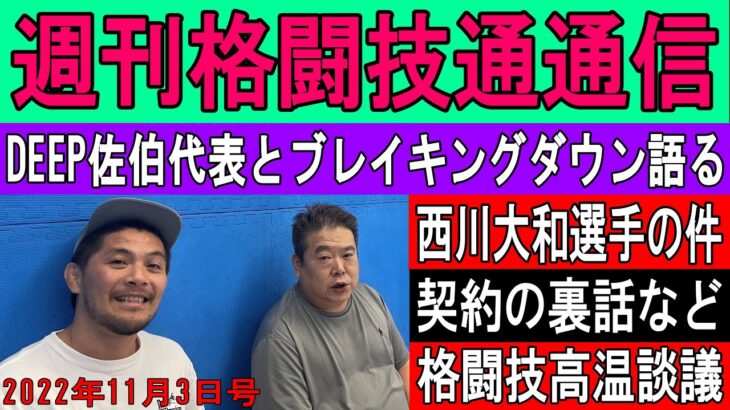 週刊格闘技通通信

DEEP佐伯代表とブレイキングダウン語る

西川大和選手の件

契約の裏話など

格闘技高温談議

2022年11月3日号